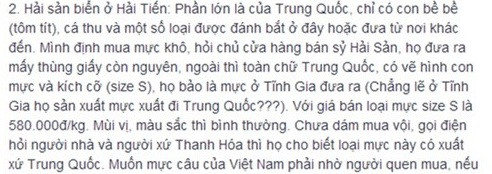 2. Hải sản biển ở Hải Tiến: Phần lớn là của Trung Quốc, chỉ có con bề bề (tôm tít), cá thu và một số loại được đánh bắt ở đây hoặc đưa từ nơi khác đến. Mình định mua mực khô, hỏi chủ cửa hàng bán sỷ Hải Sản, họ đưa ra mấy thùng giấy còn nguyên, ngoài thì toàn chữ Trung Quốc, có vẽ hình con mực và kích cỡ (size S), họ bảo là mực ở Tĩnh Gia đưa ra (Chẳng lẽ ở Tĩnh Gia họ sản xuất mực xuất đi Trung Quốc???). Với giá bán loại mực size S là 580.000đ/kg. Mùi vị, màu sắc thì bình thường. Chưa dám mua vội, gọi điện hỏi người nhà và người xứ Thanh Hóa thì họ cho biết loại mực này có xuất xứ Trung Quốc. Muốn mực câu của Việt Nam phải nhờ người quen mua, nếu